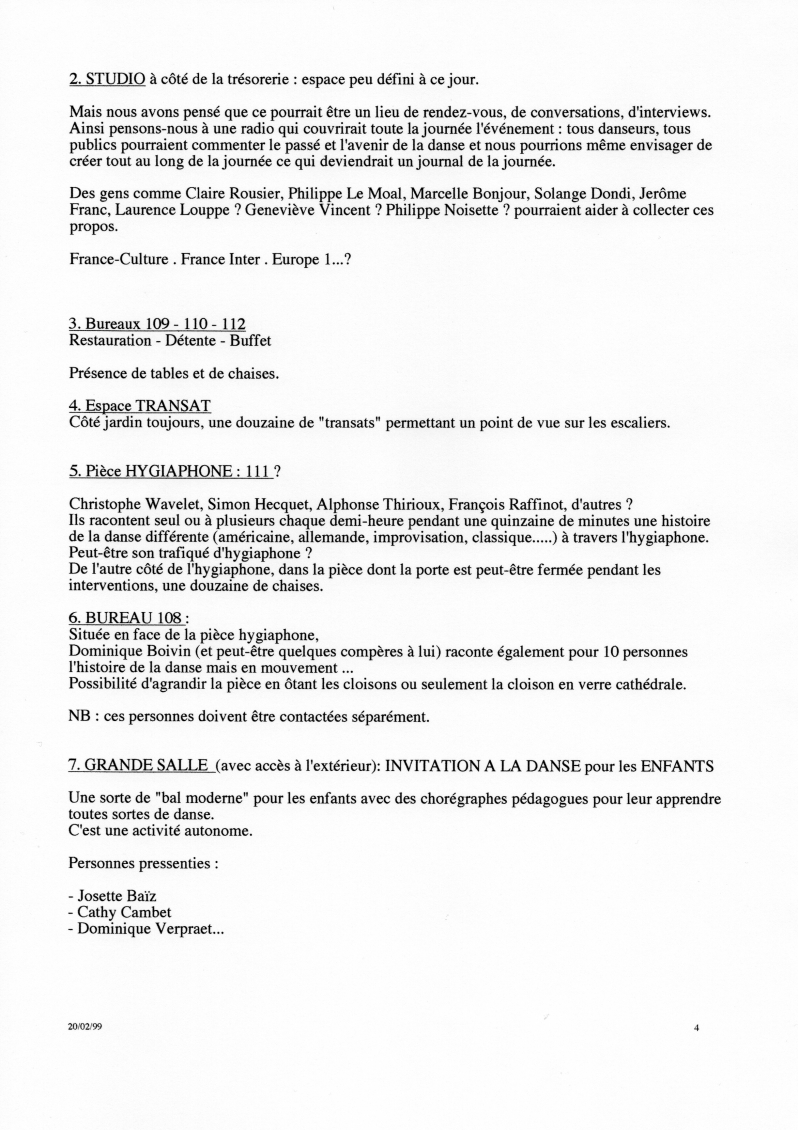 2. STUDIO à côté de la trésorerie : espace peu défini à ce jour.

Mais nous avons pensé que ce pourrait être un lieu de rendez-vous, de conversations, d'interviews. Ainsi pensons-nous à une radio qui couvrirait toute la journée l'événement : tous danseurs, tous publics pourraient commenter le passé et l'avenir de la danse et nous pourrions même envisager de créer tout au long de la journée ce qui deviendrait un journal de la journée.

Des gens comme Claire Rousier, Philippe Le Moal, Marcelle Bonjour, Solange Dondi, Jerôme Franc, Laurence Louppe ? Geneviève Vincent ? Philippe Noisette ? pourraient aider à collecter ces propos.

France-Culture . France Inter . Europe 1...?

3. Bureaux 109 - 110 - 112
Restauration - Détente - Buffet

Présence de tables et de chaises.

4. Espace TRANSAT
Côté jardin toujours, une douzaine de "transats" permettant un point de vue sur les escaliers.

5. Pièce HYGIAPHONE : 111 ?

Christophe Wavelet, Simon Hecquet, Alphonse Thirioux, François Raffinot, d'autres ?
Ils racontent seul ou à plusieurs chaque demi-heure pendant une quinzaine de minutes une histoire de la danse différente (américaine, allemande, improvisation, classique.....) à travers l'hygiaphone.
Peut-être son trafiqué d'hygiaphone ?
De l'autre côté de l'hygiaphone, dans la pièce dont la porte est peut-être fermée pendant les interventions, une douzaine de chaises.

6. BUREAU 108 :
Située en face de la pièce hygiaphone,
Dominique Boivin (et peut-être quelques compères à lui) raconte également pour 10 personnes l'histoire de la danse mais en mouvement ...
Possibilité d'agrandir la pièce en ôtant les cloisons ou seulement la cloison en verre cathédrale.

NB : ces personnes doivent être contactées séparément.

7. GRANDE SALLE (avec accès à l'extérieur): INVITATION A LA DANSE pour les ENFANTS

Une sorte de "bal moderne" pour les enfants avec des chorégraphes pédagogues pour leur apprendre toutes sortes de danse.
C'est une activité autonome.

Personnes pressenties :

- Josette Baïz
- Cathy Cambet
- Dominique Verpraet...

20/02/99

4